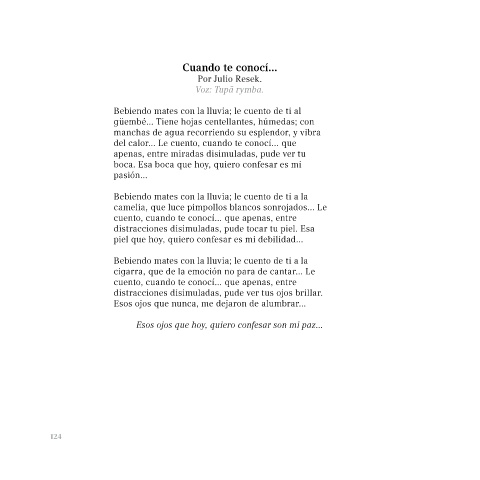 Cuando te conocí...
Por Julio Resek.
Voz: Tupã rymba.

Bebiendo mates con la lluvia; le cuento de ti al güembé... Tiene hojas centellantes, húmedas; con manchas de agua recorriendo su esplendor, y vibra del calor... Le cuento, cuando te conocí... que apenas, entre miradas disimuladas, pude ver tu boca. Esa boca que hoy, quiero confesar es mi pasión...

Bebiendo mates con la lluvia; le cuento de ti a la camelia, que luce pimpollos blancos sonrojados... Le cuento, cuando te conocí... que apenas, entre distracciones disimuladas, pude tocar tu piel. Esa piel que hoy, quiero confesar es mi debilidad...

Bebiendo mates con la lluvia; le cuento de ti a la cigarra, que de la emoción no para de cantar... Le cuento, cuando te conocí... que apenas, entre distracciones disimuladas, pude ver tus ojos brillar. Esos ojos que nunca, me dejaron de alumbrar...

Esos ojos que hoy, quiero confesar son mi paz...

124